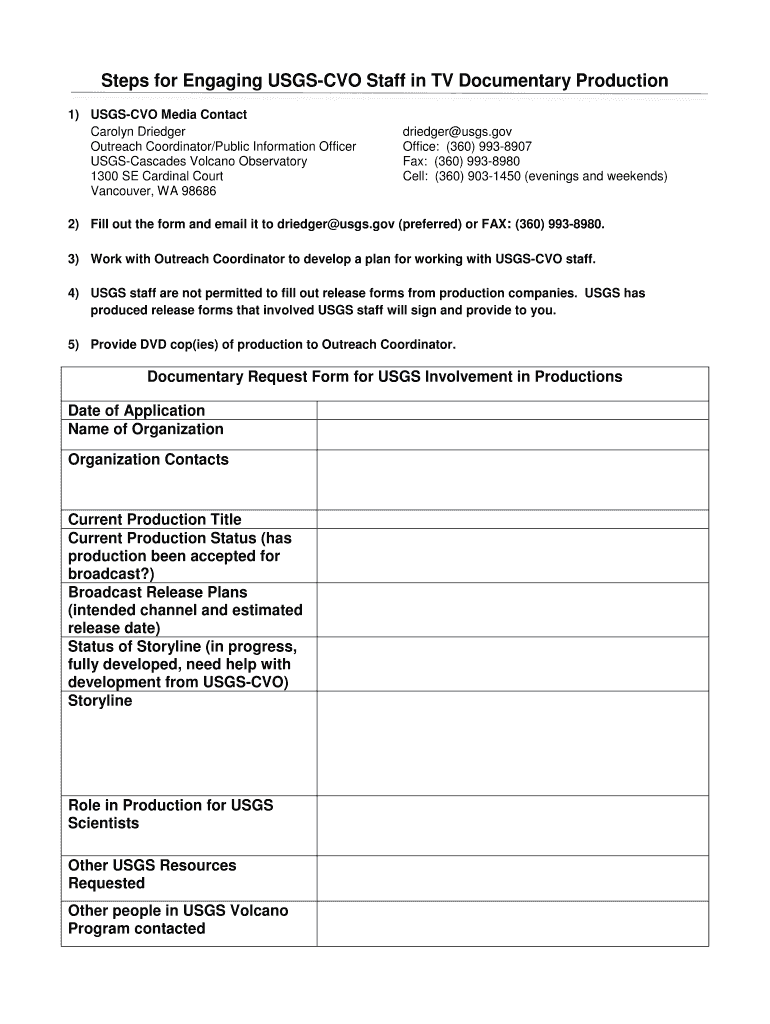 Steps for Engaging USGS-CVO Staff in TV Documentary Production

1) USGS-CVO Media Contact
Carolyn Driedger
Outreach Coordinator/Public Information Officer
USGS-Cascades Volcano Observatory
1300 SE Cardinal Court
Vancouver, WA 98686

driedger@usgs.gov
Office: (360) 993-8907
Fax: (360) 993-8980
Cell: (360) 903-1450 (evenings and weekends)

2) Fill out the form and email it to driedger@usgs.gov (preferred) or FAX: (360) 993-8980.

3) Work with Outreach Coordinator to develop a plan for working with USGS-CVO staff.

4) USGS staff are not permitted to fill out release forms from production companies. USGS has produced release forms that involved USGS staff will sign and provide to you.

5) Provide DVD cop(ies) of production to Outreach Coordinator.

| Documentary Request Form for USGS Involvement in Productions | |
|---|---|
| Date of Application | |
| Name of Organization | |
| Organization Contacts | |
| Current Production Title | |
| Current Production Status (has production been accepted for broadcast?) | |
| Broadcast Release Plans (intended channel and estimated release date) | |
| Status of Storyline (in progress, fully developed, need help with development from USGS-CVO) | |
| Storyline | |
| Role in Production for USGS Scientists | |
| Other USGS Resources Requested | |
| Other people in USGS Volcano Program contacted | |